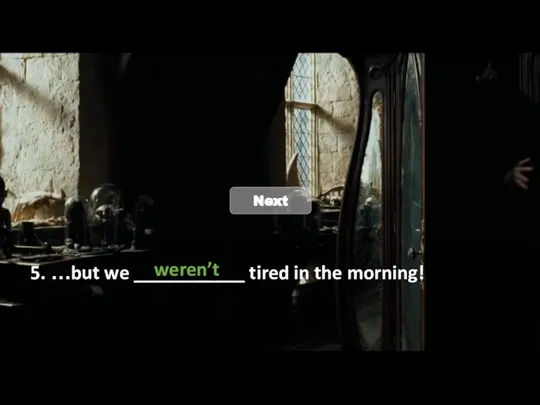 Next

5. …but we weren’t tired in the morning!